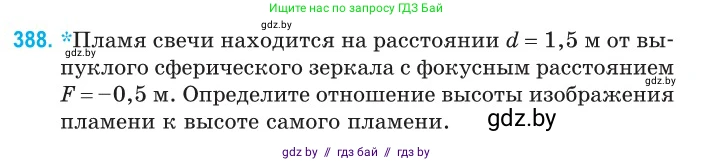 Ищите нас по запросу ГДЗ Бай

gdz.by

388. *Пламя свечи находится на расстоянии $d = 1,5$ м от выпуклого сферического зеркала с фокусным расстоянием $F = -0,5$ м. Определите отношение высоты изображения пламени к высоте самого пламени.

gdz.by

gdz.by

gdz.by

gdz by // гдз бай // гдз by